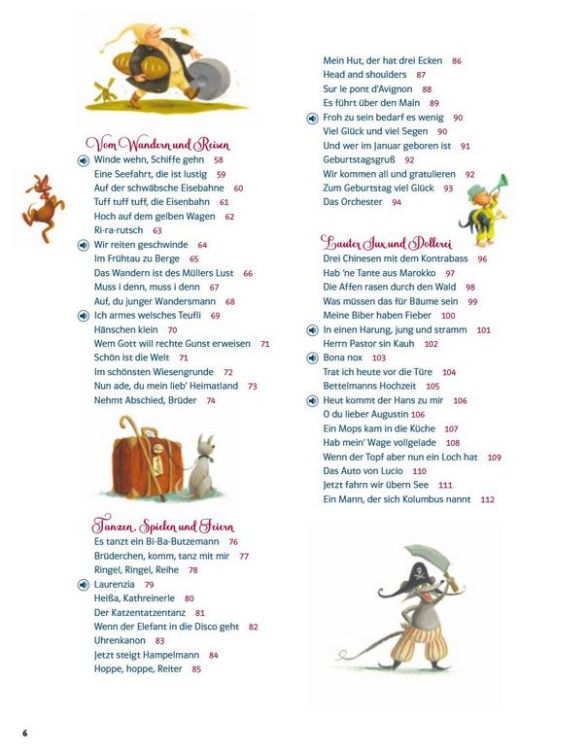 Vom Wandern und Reisen
Winde wehn, Schiffe gehn 58
Eine Seefahrt, die ist lustig 59
Auf der schwäbsche Eisebahne 60
Tuff tuff tuff, die Eisenbahn 61
Hoch auf dem gelben Wagen 62
Ri-ra-rutsch 63
Wir reiten geschwinde 64
Im Frühtau zu Berge 65
Das Wandern ist des Müllers Lust 66
Muss i denn, muss i denn 67
Auf, du junger Wandersmann 68
Ich armes welsches Teufli 69
Hänschen klein 70
Wem Gott will rechte Gunst erweisen 71
Schön ist die Welt 71
Im schönsten Wiesengrunde 72
Nun ade, du mein lieb' Heimatland 73
Nehmt Abschied, Brüder 74

Tanzen, Spielen und Feiern
Es tanzt ein Bi-Ba-Butzemann 76
Brüderchen, komm, tanz mit mir 77
Ringel, Ringel, Reihe 78
Laurenzia 79
Heißa, Kathreinerle 80
Der Katzentatzentanz 81
Wenn der Elefant in die Disco geht 82
Uhrenkanon 83
Jetzt steigt Hampelmann 84
Hoppe, hoppe, Reiter 85

Mein Hut, der hat drei Ecken 86
Head and shoulders 87
Sur le pont d'Avignon 88
Es führt über den Main 89
Froh zu sein bedarf es wenig 90
Viel Glück und viel Segen 90
Und wer im Januar geboren ist 91
Geburtstagsgruß 92
Wir kommen all und gratulieren 92
Zum Geburtstag viel Glück 93
Das Orchester 94

Lauter Jux und Dollerei
Drei Chinesen mit dem Kontrabass 96
Hab 'ne Tante aus Marokko 97
Die Affen rasen durch den Wald 98
Was müssen das für Bäume sein 99
Meine Biber haben Fieber 100
In einen Harung, jung und stramm 101
Herrn Pastor sin Kauh 102
Bona nox 103
Trat ich heute vor die Türe 104
Bettelmanns Hochzeit 105
Heut kommt der Hans zu mir 106
O du lieber Augustin 106
Ein Mops kam in die Küche 107
Hab mein' Wage vollgelade 108
Wenn der Topf aber nun ein Loch hat 109
Das Auto von Lucio 110
Jetzt fahrn wir übern See 111
Ein Mann, der sich Kolumbus nannt 112

6